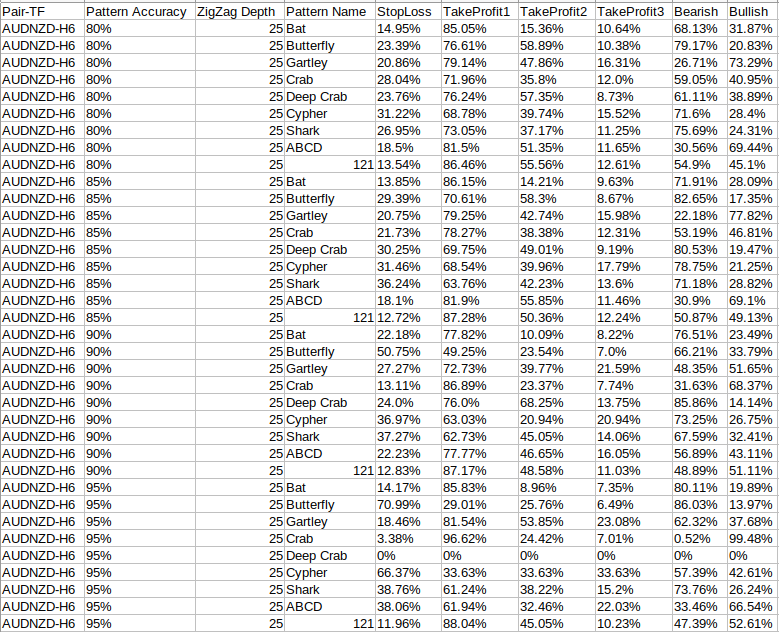 | Pair-TF | Pattern Accuracy | ZigZag Depth | Pattern Name | StopLoss | TakeProfit1 | TakeProfit2 | TakeProfit3 | Bearish | Bullish |
|---|---|---|---|---|---|---|---|---|---|
| AUDNZD-H6 | 80% | 25 | Bat | 14.95% | 85.05% | 15.36% | 10.64% | 68.13% | 31.87% |
| AUDNZD-H6 | 80% | 25 | Butterfly | 23.39% | 76.61% | 58.89% | 10.38% | 79.17% | 20.83% |
| AUDNZD-H6 | 80% | 25 | Gartley | 20.86% | 79.14% | 47.86% | 16.31% | 26.71% | 73.29% |
| AUDNZD-H6 | 80% | 25 | Crab | 28.04% | 71.96% | 35.8% | 12.0% | 59.05% | 40.95% |
| AUDNZD-H6 | 80% | 25 | Deep Crab | 23.76% | 76.24% | 57.35% | 8.73% | 61.11% | 38.89% |
| AUDNZD-H6 | 80% | 25 | Cypher | 31.22% | 68.78% | 39.74% | 15.52% | 71.6% | 28.4% |
| AUDNZD-H6 | 80% | 25 | Shark | 26.95% | 73.05% | 37.17% | 11.25% | 75.69% | 24.31% |
| AUDNZD-H6 | 80% | 25 | ABCD | 18.5% | 81.5% | 51.35% | 11.65% | 30.56% | 69.44% |
| AUDNZD-H6 | 80% | 25 | 121 | 13.54% | 86.46% | 55.56% | 12.61% | 54.9% | 45.1% |
| AUDNZD-H6 | 85% | 25 | Bat | 13.85% | 86.15% | 14.21% | 9.63% | 71.91% | 28.09% |
| AUDNZD-H6 | 85% | 25 | Butterfly | 29.39% | 70.61% | 58.3% | 8.67% | 82.65% | 17.35% |
| AUDNZD-H6 | 85% | 25 | Gartley | 20.75% | 79.25% | 42.74% | 15.98% | 22.18% | 77.82% |
| AUDNZD-H6 | 85% | 25 | Crab | 21.73% | 78.27% | 38.38% | 12.31% | 53.19% | 46.81% |
| AUDNZD-H6 | 85% | 25 | Deep Crab | 30.25% | 69.75% | 49.01% | 9.19% | 80.53% | 19.47% |
| AUDNZD-H6 | 85% | 25 | Cypher | 31.46% | 68.54% | 39.96% | 17.79% | 78.75% | 21.25% |
| AUDNZD-H6 | 85% | 25 | Shark | 36.24% | 63.76% | 42.23% | 13.6% | 71.18% | 28.82% |
| AUDNZD-H6 | 85% | 25 | ABCD | 18.1% | 81.9% | 55.85% | 11.46% | 30.9% | 69.1% |
| AUDNZD-H6 | 85% | 25 | 121 | 12.72% | 87.28% | 50.36% | 12.24% | 50.87% | 49.13% |
| AUDNZD-H6 | 90% | 25 | Bat | 22.18% | 77.82% | 10.09% | 8.22% | 76.51% | 23.49% |
| AUDNZD-H6 | 90% | 25 | Butterfly | 50.75% | 49.25% | 23.54% | 7.0% | 66.21% | 33.79% |
| AUDNZD-H6 | 90% | 25 | Gartley | 27.27% | 72.73% | 39.77% | 21.59% | 48.35% | 51.65% |
| AUDNZD-H6 | 90% | 25 | Crab | 13.11% | 86.89% | 23.37% | 7.74% | 31.63% | 68.37% |
| AUDNZD-H6 | 90% | 25 | Deep Crab | 24.0% | 76.0% | 68.25% | 13.75% | 85.86% | 14.14% |
| AUDNZD-H6 | 90% | 25 | Cypher | 36.97% | 63.03% | 20.94% | 20.94% | 73.25% | 26.75% |
| AUDNZD-H6 | 90% | 25 | Shark | 37.27% | 62.73% | 45.05% | 14.06% | 67.59% | 32.41% |
| AUDNZD-H6 | 90% | 25 | ABCD | 22.23% | 77.77% | 46.65% | 16.05% | 56.89% | 43.11% |
| AUDNZD-H6 | 90% | 25 | 121 | 12.83% | 87.17% | 48.58% | 11.03% | 48.89% | 51.11% |
| AUDNZD-H6 | 95% | 25 | Bat | 14.17% | 85.83% | 8.96% | 7.35% | 80.11% | 19.89% |
| AUDNZD-H6 | 95% | 25 | Butterfly | 70.99% | 29.01% | 25.76% | 6.49% | 86.03% | 13.97% |
| AUDNZD-H6 | 95% | 25 | Gartley | 18.46% | 81.54% | 53.85% | 23.08% | 62.32% | 37.68% |
| AUDNZD-H6 | 95% | 25 | Crab | 3.38% | 96.62% | 24.42% | 7.01% | 0.52% | 99.48% |
| AUDNZD-H6 | 95% | 25 | Deep Crab | 0% | 0% | 0% | 0% | 0% | 0% |
| AUDNZD-H6 | 95% | 25 | Cypher | 66.37% | 33.63% | 33.63% | 33.63% | 57.39% | 42.61% |
| AUDNZD-H6 | 95% | 25 | Shark | 38.76% | 61.24% | 38.22% | 15.2% | 73.76% | 26.24% |
| AUDNZD-H6 | 95% | 25 | ABCD | 38.06% | 61.94% | 32.46% | 22.03% | 33.46% | 66.54% |
| AUDNZD-H6 | 95% | 25 | 121 | 11.96% | 88.04% | 45.05% | 10.23% | 47.39% | 52.61% |